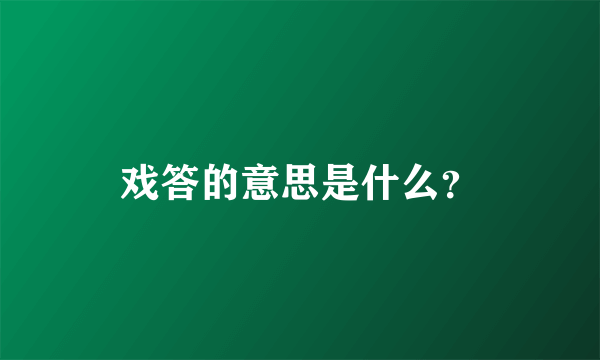 戏答的意思是什么?